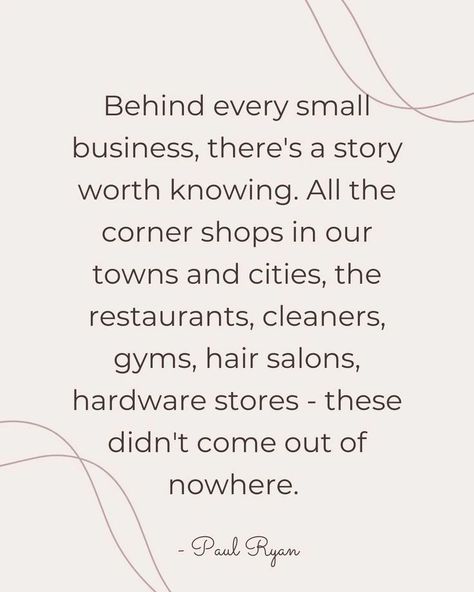 Behind every small business, there's a story worth knowing. All the corner shops in our towns and cities, the restaurants, cleaners, gyms, hair salons, hardware stores - these didn't come out of nowhere.

- Paul Ryan